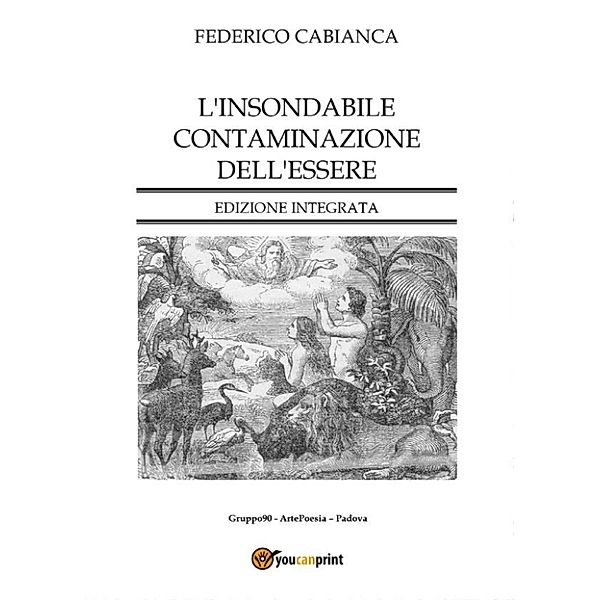 FEDERICO CABIANCA

L'INSONDABILE CONTAMINAZIONE DELL'ESSERE

EDIZIONE INTEGRATA

Gruppo90 - ArtePoesia – Padova

youcanprint